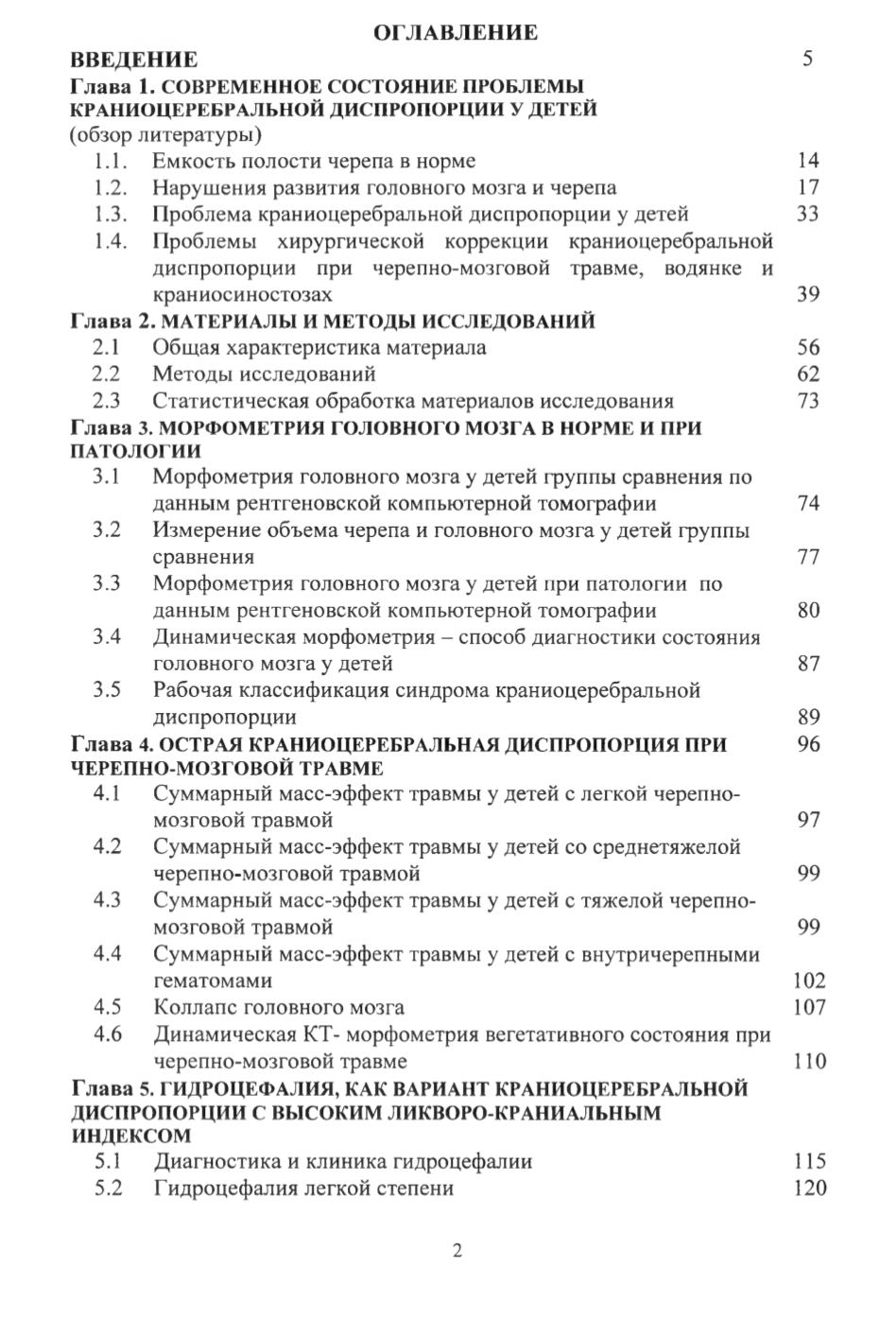 ОГЛАВЛЕНИЕ

ВВЕДЕНИЕ 5

Глава 1. СОВРЕМЕННОЕ СОСТОЯНИЕ ПРОБЛЕМЫ КРАНИОЦЕРЕБРАЛЬНОЙ ДИСПРОПОРЦИИ У ДЕТЕЙ
(обзор литературы)

1.1. Емкость полости черепа в норме 14
1.2. Нарушения развития головного мозга и черепа 17
1.3. Проблема краниоцеребральной диспропорции у детей 33
1.4. Проблемы хирургической коррекции краниоцеребральной диспропорции при черепно-мозговой травме, водянке и краниосиностозах 39

Глава 2. МАТЕРИАЛЫ И МЕТОДЫ ИССЛЕДОВАНИЙ

2.1 Общая характеристика материала 56
2.2 Методы исследований 62
2.3 Статистическая обработка материалов исследования 73

Глава 3. МОРФОМЕТРИЯ ГОЛОВНОГО МОЗГА В НОРМЕ И ПРИ ПАТОЛОГИИ

3.1 Морфометрия головного мозга у детей группы сравнения по данным рентгеновской компьютерной томографии 74
3.2 Измерение объема черепа и головного мозга у детей группы сравнения 77
3.3 Морфометрия головного мозга у детей при патологии по данным рентгеновской компьютерной томографии 80
3.4 Динамическая морфометрия – способ диагностики состояния головного мозга у детей 87
3.5 Рабочая классификация синдрома краниоцеребральной диспропорции 89

Глава 4. ОСТРАЯ КРАНИОЦЕРЕБРАЛЬНАЯ ДИСПРОПОРЦИЯ ПРИ ЧЕРЕПНО-МОЗГОВОЙ ТРАВМЕ 96

4.1 Суммарный масс-эффект травмы у детей с легкой черепно-мозговой травмой 97
4.2 Суммарный масс-эффект травмы у детей со среднетяжелой черепно-мозговой травмой 99
4.3 Суммарный масс-эффект травмы у детей с тяжелой черепно-мозговой травмой 99
4.4 Суммарный масс-эффект травмы у детей с внутричерепными гематомами 102
4.5 Коллапс головного мозга 107
4.6 Динамическая КТ- морфометрия вегетативного состояния при черепно-мозговой травме 110

Глава 5. ГИДРОЦЕФАЛИЯ, КАК ВАРИАНТ КРАНИОЦЕРЕБРАЛЬНОЙ ДИСПРОПОРЦИИ С ВЫСОКИМ ЛИКВОРО-КРАНИАЛЬНЫМ ИНДЕКСОМ

5.1 Диагностика и клиника гидроцефалии 115
5.2 Гидроцефалия легкой степени 120

2